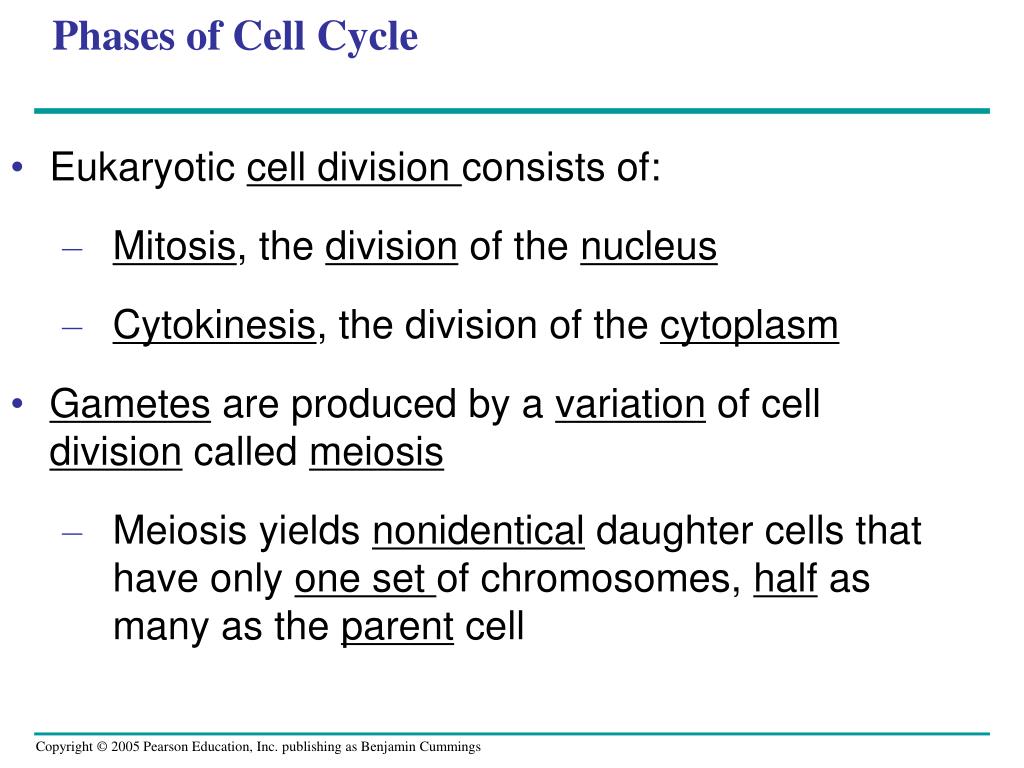 Phases of Cell Cycle

• Eukaryotic cell division consists of:

– Mitosis, the division of the nucleus

– Cytokinesis, the division of the cytoplasm

• Gametes are produced by a variation of cell division called meiosis

– Meiosis yields nonidentical daughter cells that have only one set of chromosomes, half as many as the parent cell

Copyright © 2005 Pearson Education, Inc. publishing as Benjamin Cummings